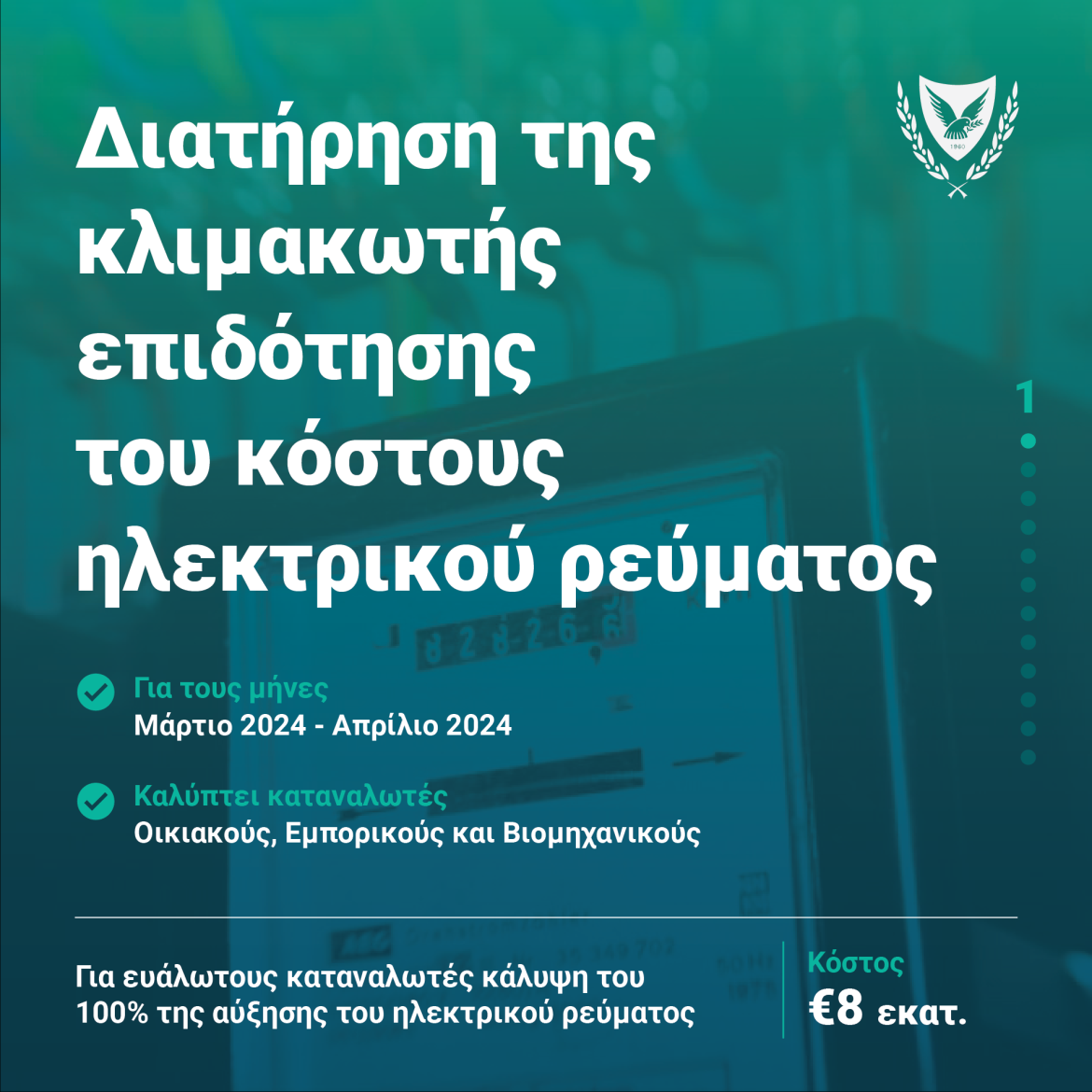 Διατήρηση της κλιμακωτής επιδότησης του κόστους ηλεκτρικού ρεύματος

1

Για τους μήνες
Μάρτιο 2024 - Απρίλιο 2024

Καλύπτει καταναλωτές
Οικιακούς, Εμπορικούς και Βιομηχανικούς

Για ευάλωτους καταναλωτές κάλυψη του 100% της αύξησης του ηλεκτρικού ρεύματος

Κόστος
€8 εκατ.